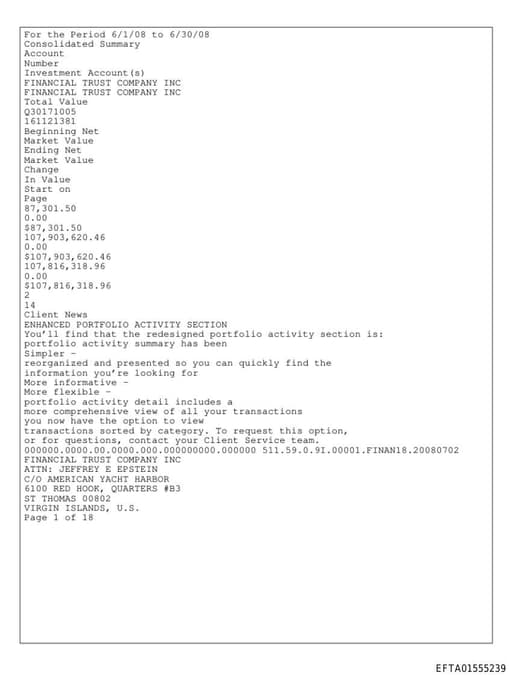 For the Period 6/1/08 to 6/30/08
Consolidated Summary
Account
Number
Investment Account(s)
FINANCIAL TRUST COMPANY INC
FINANCIAL TRUST COMPANY INC
Total Value
Q30171005
161121381
Beginning Net
Market Value
Ending Net
Market Value
Change
In Value
Start on
Page
87,301.50
0.00
$87,301.50
107,903,620.46
0.00
$107,903,620.46
107,816,318.96
0.00
$107,816,318.96
2
14
Client News
ENHANCED PORTFOLIO ACTIVITY SECTION
You'll find that the redesigned portfolio activity section is:
portfolio activity summary has been
Simpler -
reorganized and presented so you can quickly find the
information you're looking for
More informative -
More flexible -
portfolio activity detail includes a
more comprehensive view of all your transactions
you now have the option to view
transactions sorted by category. To request this option,
or for questions, contact your Client Service team.
000000.0000.00.0000.000.000000000.000000 511.59.0.9I.00001.FINAN18.20080702
FINANCIAL TRUST COMPANY INC
ATTN: JEFFREY E EPSTEIN
C/O AMERICAN YACHT HARBOR
6100 RED HOOK, QUARTERS #B3
ST THOMAS 00802
VIRGIN ISLANDS, U.S.
Page 1 of 18

EFTA01555239